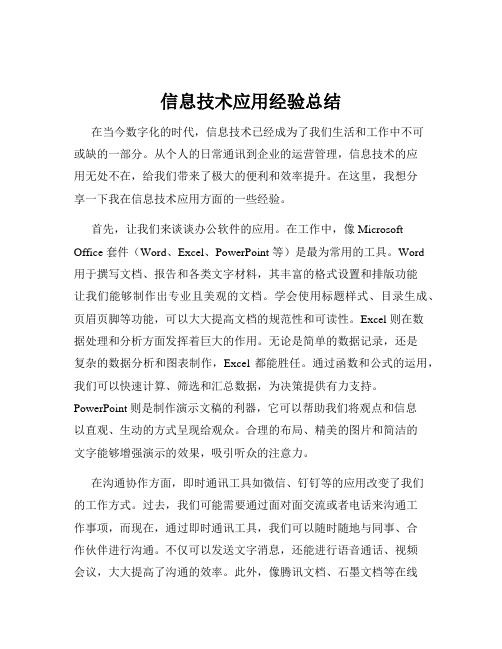 信息技术应用经验总结

在当今数字化的时代，信息技术已经成为了我们生活和工作中不可或缺的一部分。从个人的日常通讯到企业的运营管理，信息技术的应用无处不在，给我们带来了极大的便利和效率提升。在这里，我想分享一下我在信息技术应用方面的一些经验。

首先，让我们来谈谈办公软件的应用。在工作中，像 Microsoft Office 套件（Word、Excel、PowerPoint 等）是最为常用的工具。Word 用于撰写文档、报告和各类文字材料，其丰富的格式设置和排版功能让我们能够制作出专业且美观的文档。学会使用标题样式、目录生成、页眉页脚等功能，可以大大提高文档的规范性和可读性。Excel 则在数据处理和分析方面发挥着巨大的作用。无论是简单的数据记录，还是复杂的数据分析和图表制作，Excel 都能胜任。通过函数和公式的运用，我们可以快速计算、筛选和汇总数据，为决策提供有力支持。PowerPoint 则是制作演示文稿的利器，它可以帮助我们将观点和信息以直观、生动的方式呈现给观众。合理的布局、精美的图片和简洁的文字能够增强演示的效果，吸引听众的注意力。

在沟通协作方面，即时通讯工具如微信、钉钉等的应用改变了我们的工作方式。过去，我们可能需要通过面对面交流或者电话来沟通工作事项，而现在，通过即时通讯工具，我们可以随时随地与同事、合作伙伴进行沟通。不仅可以发送文字消息，还能进行语音通话、视频会议，大大提高了沟通的效率。此外，像腾讯文档、石墨文档等在线